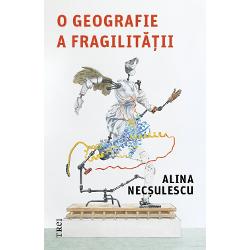 O GEOGRAFIE
A FRAGILITĂȚII

ALINA
NECȘULESCU

TREI